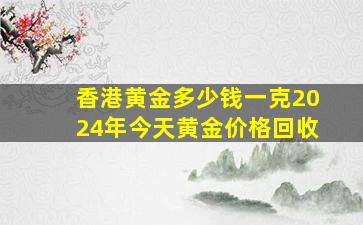 香港黄金多少钱一克2024年今天黄金价格回收